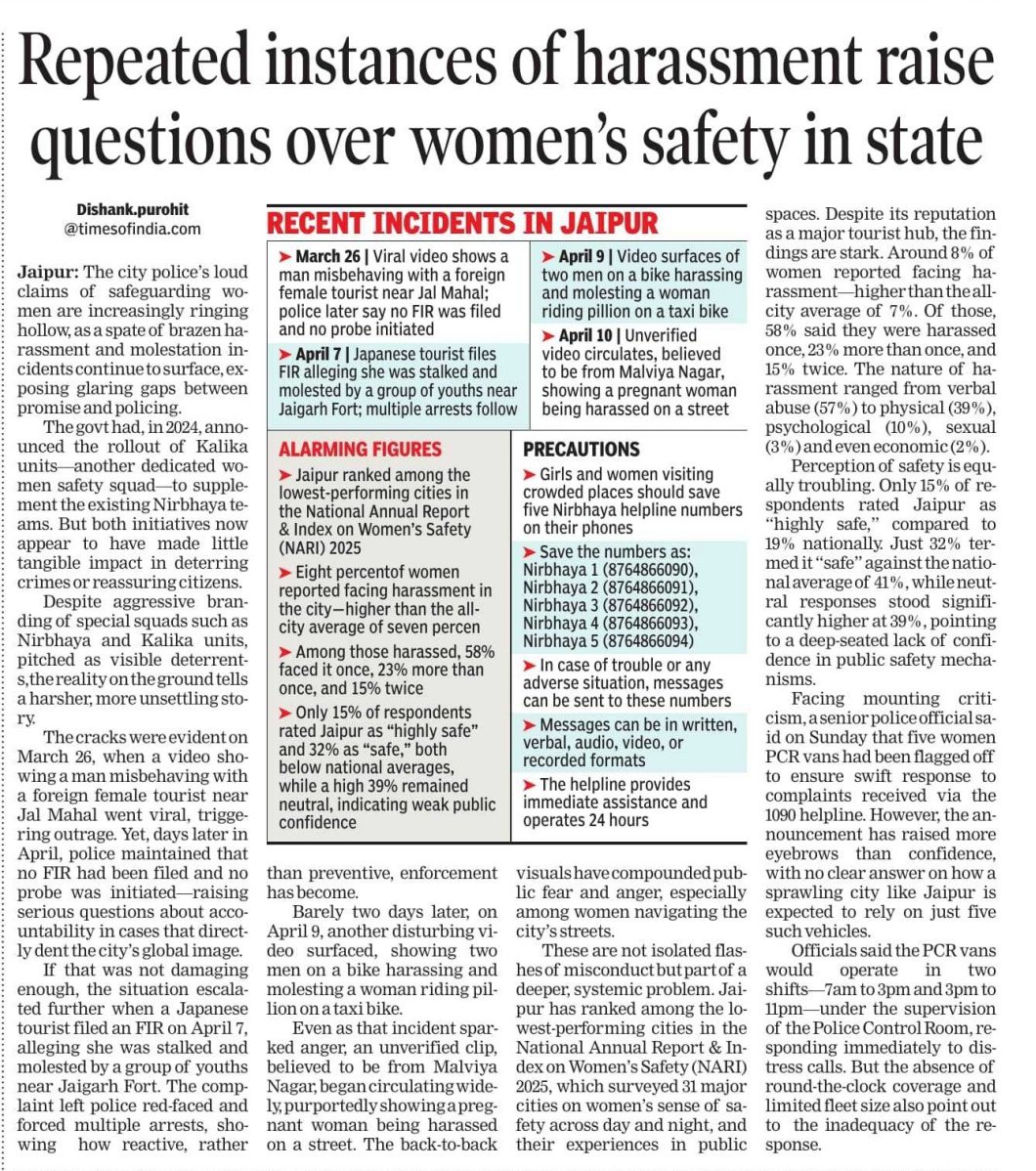 Repeated instances of harassment raise questions over women's safety in state

Dishank.purohit
@timesofindia.com

Jaipur: The city police's loud claims of safeguarding women are increasingly ringing hollow, as a spate of brazen harassment and molestation incidents continue to surface, exposing glaring gaps between promise and policing.

The govt had, in 2024, announced the rollout of Kalika units—another dedicated women safety squad—to supplement the existing Nirbhaya teams. But both initiatives now appear to have made little tangible impact in deterring crimes or reassuring citizens.

Despite aggressive branding of special squads such as Nirbhaya and Kalika units, pitched as visible deterrents, the reality on the ground tells a harsher, more unsettling story.

The cracks were evident on March 26, when a video showing a man misbehaving with a foreign female tourist near Jal Mahal went viral, triggering outrage. Yet, days later in April, police maintained that no FIR had been filed and no probe was initiated—raising serious questions about accountability in cases that directly dent the city's global image.

If that was not damaging enough, the situation escalated further when a Japanese tourist filed an FIR on April 7, alleging she was stalked and molested by a group of youths near Jaigarh Fort. The complaint left police red-faced and forced multiple arrests, showing how reactive, rather than preventive, enforcement has become.

Barely two days later, on April 9, another disturbing video surfaced, showing two men on a bike harassing and molesting a woman riding pillion on a taxi bike.

Even as that incident sparked anger, an unverified clip, believed to be from Malviya Nagar, began circulating widely, purportedly showing a pregnant woman being harassed on a street. The back-to-back visuals have compounded public fear and anger, especially among women navigating the city's streets.

These are not isolated flashes of misconduct but part of a deeper, systemic problem. Jaipur has ranked among the lowest-performing cities in the National Annual Report & Index on Women's Safety (NARI) 2025, which surveyed 31 major cities on women's sense of safety across day and night, and their experiences in public spaces. Despite its reputation as a major tourist hub, the findings are stark. Around 8% of women reported facing harassment—higher than the all-city average of 7%. Of those, 58% said they were harassed once, 23% more than once, and 15% twice. The nature of harassment ranged from verbal abuse (57%) to physical (39%), psychological (10%), sexual (3%) and even economic (2%).

Perception of safety is equally troubling. Only 15% of respondents rated Jaipur as "highly safe," compared to 19% nationally. Just 32% termed it "safe" against the national average of 41%, while neutral responses stood significantly higher at 39%, pointing to a deep-seated lack of confidence in public safety mechanisms.

Facing mounting criticism, a senior police official said on Sunday that five women PCR vans had been flagged off to ensure swift response to complaints received via the 1090 helpline. However, the announcement has raised more eyebrows than confidence, with no clear answer on how a sprawling city like Jaipur is expected to rely on just five such vehicles.

Officials said the PCR vans would operate in two shifts—7am to 3pm and 3pm to 11pm—under the supervision of the Police Control Room, responding immediately to distress calls. But the absence of round-the-clock coverage and limited fleet size also point out to the inadequacy of the response.

RECENT INCIDENTS IN JAIPUR

➤ March 26 | Viral video shows a man misbehaving with a foreign female tourist near Jal Mahal; police later say no FIR was filed and no probe initiated

➤ April 7 | Japanese tourist files FIR alleging she was stalked and molested by a group of youths near Jaigarh Fort; multiple arrests follow

➤ April 9 | Video surfaces of two men on a bike harassing and molesting a woman riding pillion on a taxi bike

➤ April 10 | Unverified video circulates, believed to be from Malviya Nagar, showing a pregnant woman being harassed on a street

ALARMING FIGURES

➤ Jaipur ranked among the lowest-performing cities in the National Annual Report & Index on Women's Safety (NARI) 2025

➤ Eight percentof women reported facing harassment in the city—higher than the all-city average of seven percen

➤ Among those harassed, 58% faced it once, 23% more than once, and 15% twice

➤ Only 15% of respondents rated Jaipur as "highly safe" and 32% as "safe," both below national averages, while a high 39% remained neutral, indicating weak public confidence

PRECAUTIONS

➤ Girls and women visiting crowded places should save five Nirbhaya helpline numbers on their phones

➤ Save the numbers as: Nirbhaya 1 (8764866090), Nirbhaya 2 (8764866091), Nirbhaya 3 (8764866092), Nirbhaya 4 (8764866093), Nirbhaya 5 (8764866094)

➤ In case of trouble or any adverse situation, messages can be sent to these numbers

➤ Messages can be in written, verbal, audio, video, or recorded formats

➤ The helpline provides immediate assistance and operates 24 hours